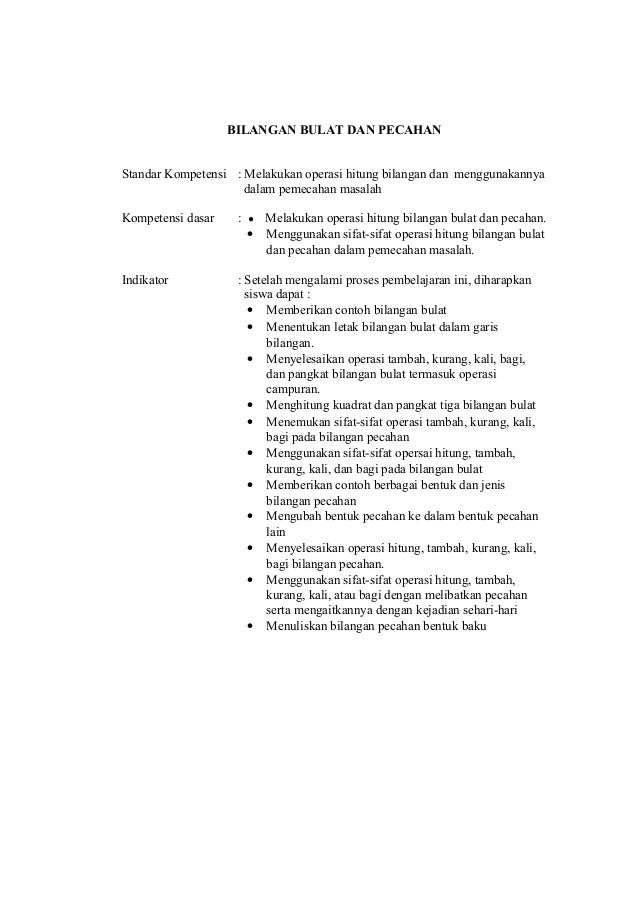 BILANGAN BULAT DAN PECAHAN

Standar Kompetensi : Melakukan operasi hitung bilangan dan menggunakannya dalam pemecahan masalah

Kompetensi dasar :
• Melakukan operasi hitung bilangan bulat dan pecahan.
• Menggunakan sifat-sifat operasi hitung bilangan bulat dan pecahan dalam pemecahan masalah.

Indikator : Setelah mengalami proses pembelajaran ini, diharapkan siswa dapat :
• Memberikan contoh bilangan bulat
• Menentukan letak bilangan bulat dalam garis bilangan.
• Menyelesaikan operasi tambah, kurang, kali, bagi, dan pangkat bilangan bulat termasuk operasi campuran.
• Menghitung kuadrat dan pangkat tiga bilangan bulat
• Menemukan sifat-sifat operasi tambah, kurang, kali, bagi pada bilangan pecahan
• Menggunakan sifat-sifat opersai hitung, tambah, kurang, kali, dan bagi pada bilangan bulat
• Memberikan contoh berbagai bentuk dan jenis bilangan pecahan
• Mengubah bentuk pecahan ke dalam bentuk pecahan lain
• Menyelesaikan operasi hitung, tambah, kurang, kali, bagi bilangan pecahan.
• Menggunakan sifat-sifat operasi hitung, tambah, kurang, kali, atau bagi dengan melibatkan pecahan serta mengaitkannya dengan kejadian sehari-hari
• Menuliskan bilangan pecahan bentuk baku